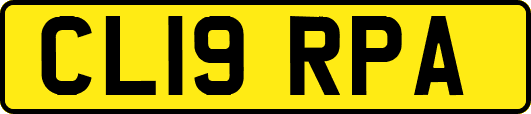 CL19 RPA